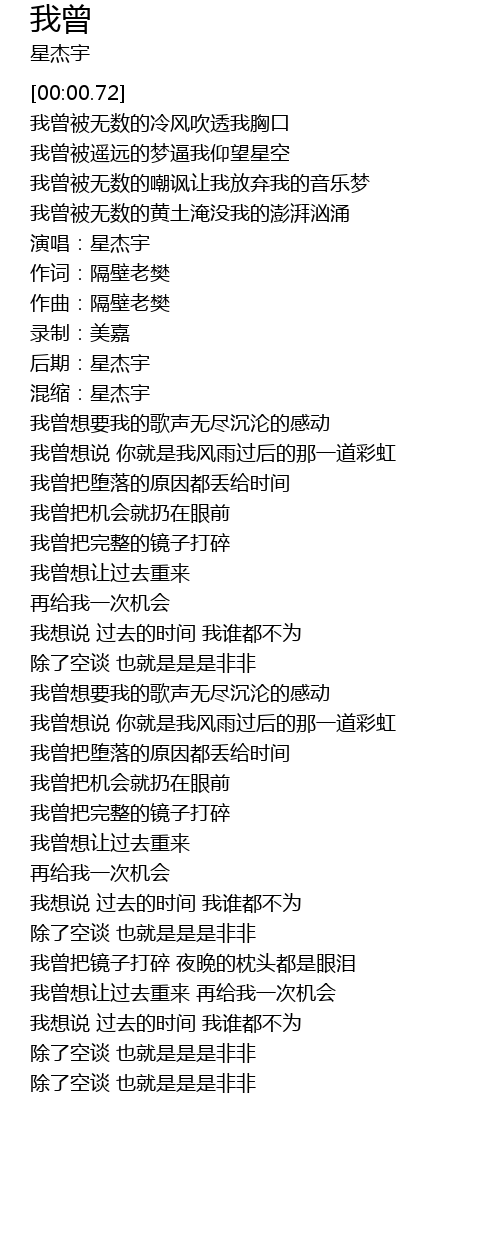 我曾
星杰宇

[00:00.72]
我曾被无数的冷风吹透我胸口
我曾被遥远的梦逼我仰望星空
我曾被无数的嘲讽让我放弃我的音乐梦
我曾被无数的黄土淹没我的澎湃汹涌
演唱：星杰宇
作词：隔壁老樊
作曲：隔壁老樊
录制：美嘉
后期：星杰宇
混缩：星杰宇
我曾想要我的歌声无尽沉沦的感动
我曾想说 你就是我风雨过后的那一道彩虹
我曾把堕落的原因都丢给时间
我曾把机会就扔在眼前
我曾把完整的镜子打碎
我曾想让过去重来
再给我一次机会
我想说 过去的时间 我谁都不为
除了空谈 也就是是是非非
我曾想要我的歌声无尽沉沦的感动
我曾想说 你就是我风雨过后的那一道彩虹
我曾把堕落的原因都丢给时间
我曾把机会就扔在眼前
我曾把完整的镜子打碎
我曾想让过去重来
再给我一次机会
我想说 过去的时间 我谁都不为
除了空谈 也就是是是非非
我曾把镜子打碎 夜晚的枕头都是眼泪
我曾想让过去重来 再给我一次机会
我想说 过去的时间 我谁都不为
除了空谈 也就是是是非非
除了空谈 也就是是是非非